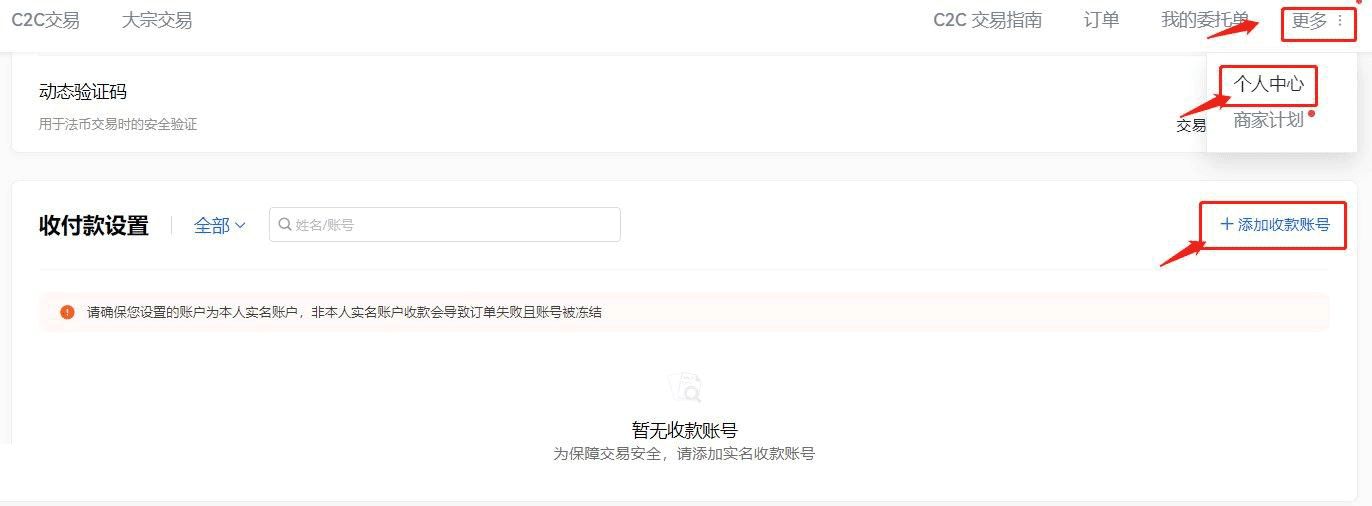 C2C交易 大宗交易

C2C 交易指南 订单 我的委托单 更多

个人中心
商家计划

动态验证码
用于法币交易时的安全验证

交易

收付款设置 全部 姓名/账号

+ 添加收款账号

请确保您设置的账户为本人实名账户，非本人实名账户收款会导致订单失败且账号被冻结

暂无收款账号
为保障交易安全，请添加实名收款账号